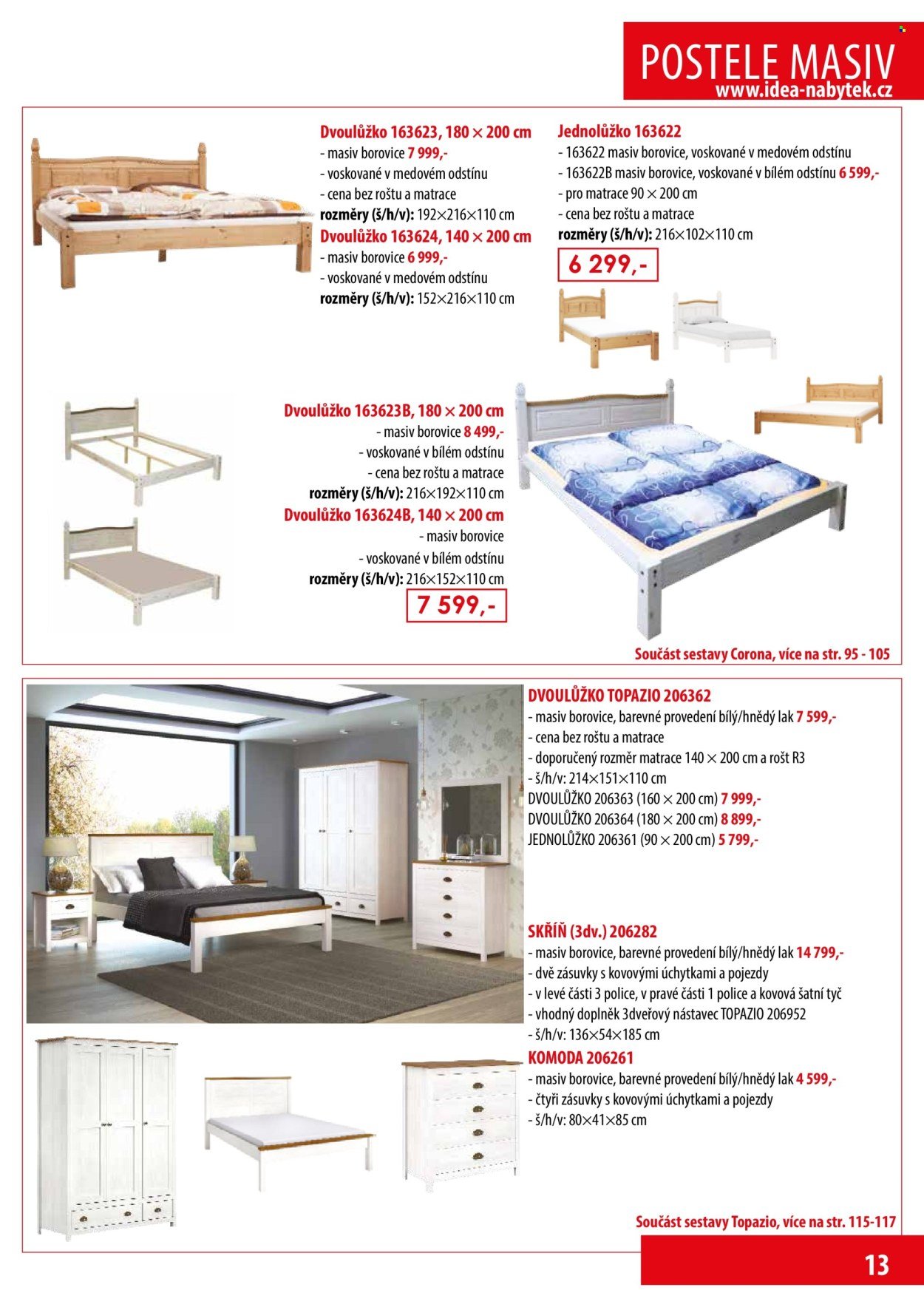 POSTELE MASIV
www.idea-nabytek.cz

Dvoulůžko 163623, 180 × 200 cm
- masiv borovice 7 999,-
- voskované v medovém odstínu
- cena bez roštu a matrace
rozměry (š/h/v): 192×216×110 cm
Dvoulůžko 163624, 140 × 200 cm
- masiv borovice 6 999,-
- voskované v medovém odstínu
rozměry (š/h/v): 152×216×110 cm

Jednolůžko 163622
- 163622 masiv borovice, voskované v medovém odstínu
- 163622B masiv borovice, voskované v bílém odstínu 6 599,-
- pro matrace 90 × 200 cm
- cena bez roštu a matrace
rozměry (š/h/v): 216×102×110 cm
6 299,-

Dvoulůžko 163623B, 180 × 200 cm
- masiv borovice 8 499,-
- voskované v bílém odstínu
- cena bez roštu a matrace
rozměry (š/h/v): 216×192×110 cm
Dvoulůžko 163624B, 140 × 200 cm
- masiv borovice
- voskované v bílém odstínu
rozměry (š/h/v): 216×152×110 cm
7 599,-

Součást sestavy Corona, více na str. 95 - 105

DVOULŮŽKO TOPAZIO 206362
- masiv borovice, barevné provedení bílý/hnědý lak 7 599,-
- cena bez roštu a matrace
- doporučený rozměr matrace 140 × 200 cm a rošt R3
- š/h/v: 214×151×110 cm
DVOULŮŽKO 206363 (160 × 200 cm) 7 999,-
DVOULŮŽKO 206364 (180 × 200 cm) 8 899,-
JEDNOLŮŽKO 206361 (90 × 200 cm) 5 799,-

SKŘÍŇ (3dv.) 206282
- masiv borovice, barevné provedení bílý/hnědý lak 14 799,-
- dvě zásuvky s kovovými úchytkami a pojezdy
- v levé části 3 police, v pravé části 1 police a kovová šatní tyč
- vhodný doplněk 3dveřový nástavec TOPAZIO 206952
- š/h/v: 136×54×185 cm
KOMODA 206261
- masiv borovice, barevné provedení bílý/hnědý lak 4 599,-
- čtyři zásuvky s kovovými úchytkami a pojezdy
- š/h/v: 80×41×85 cm

Součást sestavy Topazio, více na str. 115-117

13